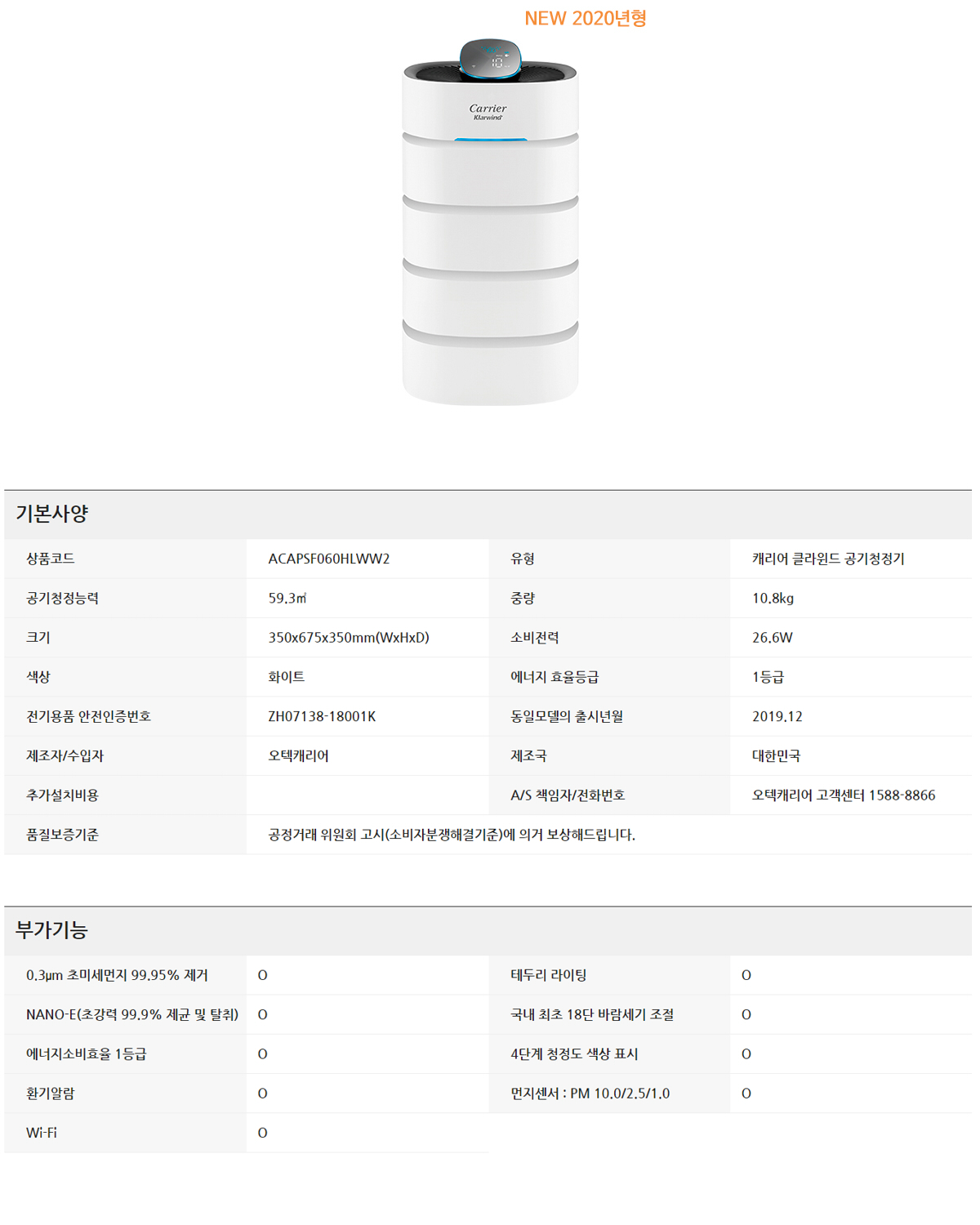 NEW 2020년형

Carrier
Klarwind

기본사양

| 상품코드 | ACAPSF060HLWW2 | 유형 | 캐리어 클라윈드 공기청정기 |
|---|---|---|---|
| 공기청정능력 | 59.3㎡ | 중량 | 10.8kg |
| 크기 | 350x675x350mm(WxHxD) | 소비전력 | 26.6W |
| 색상 | 화이트 | 에너지 효율등급 | 1등급 |
| 전기용품 안전인증번호 | ZH07138-18001K | 동일모델의 출시년월 | 2019.12 |
| 제조자/수입자 | 오텍캐리어 | 제조국 | 대한민국 |
| 추가설치비용 | | A/S 책임자/전화번호 | 오텍캐리어 고객센터 1588-8866 |
| 품질보증기준 | 공정거래 위원회 고시(소비자분쟁해결기준)에 의거 보상해드립니다. | | |

부가기능

| 0.3μm 초미세먼지 99.95% 제거 | O | 테두리 라이팅 | O |
|---|---|---|---|
| NANO-E(초강력 99.9% 제균 및 탈취) | O | 국내 최초 18단 바람세기 조절 | O |
| 에너지소비효율 1등급 | O | 4단계 청정도 색상 표시 | O |
| 환기알람 | O | 먼지센서 : PM 10.0/2.5/1.0 | O |
| Wi-Fi | O | | |